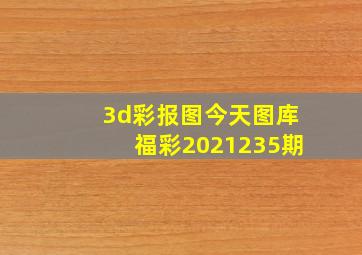 3d彩报图今天图库
福彩2021235期